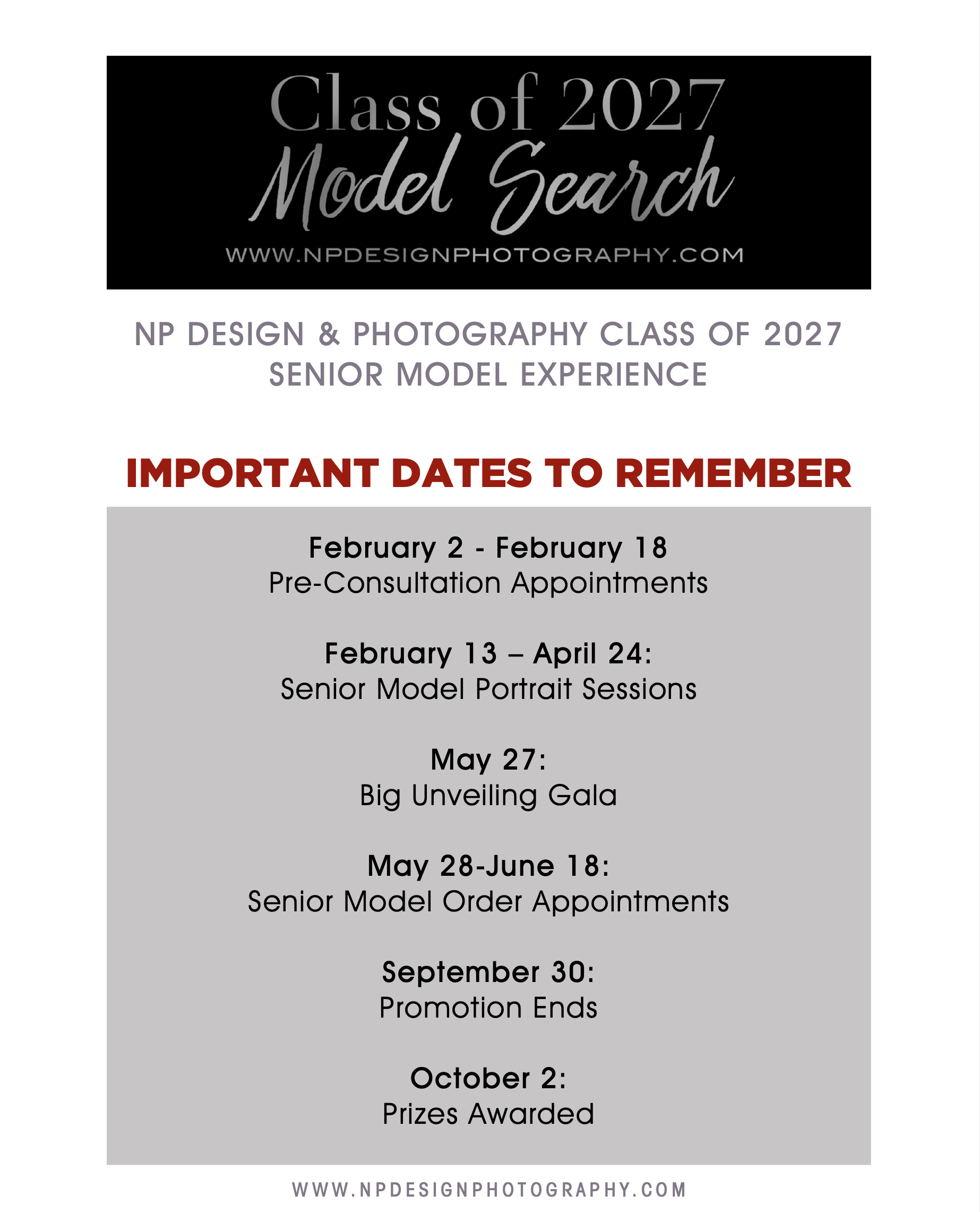 Class of 2027
Model Search
WWW.NPDESIGNPHOTOGRAPHY.COM

NP DESIGN & PHOTOGRAPHY CLASS OF 2027 SENIOR MODEL EXPERIENCE

IMPORTANT DATES TO REMEMBER

February 2 - February 18
Pre-Consultation Appointments

February 13 – April 24:
Senior Model Portrait Sessions

May 27:
Big Unveiling Gala

May 28-June 18:
Senior Model Order Appointments

September 30:
Promotion Ends

October 2:
Prizes Awarded

WWW.NPDESIGNPHOTOGRAPHY.COM